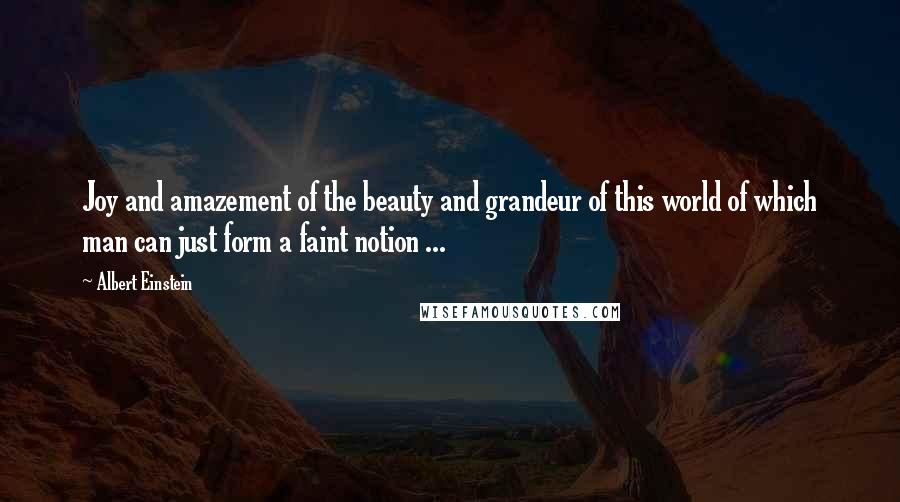 Joy and amazement of the beauty and grandeur of this world of which man can just form a faint notion ...

~ Albert Einstein

WISEFAMOUSQUOTES.COM